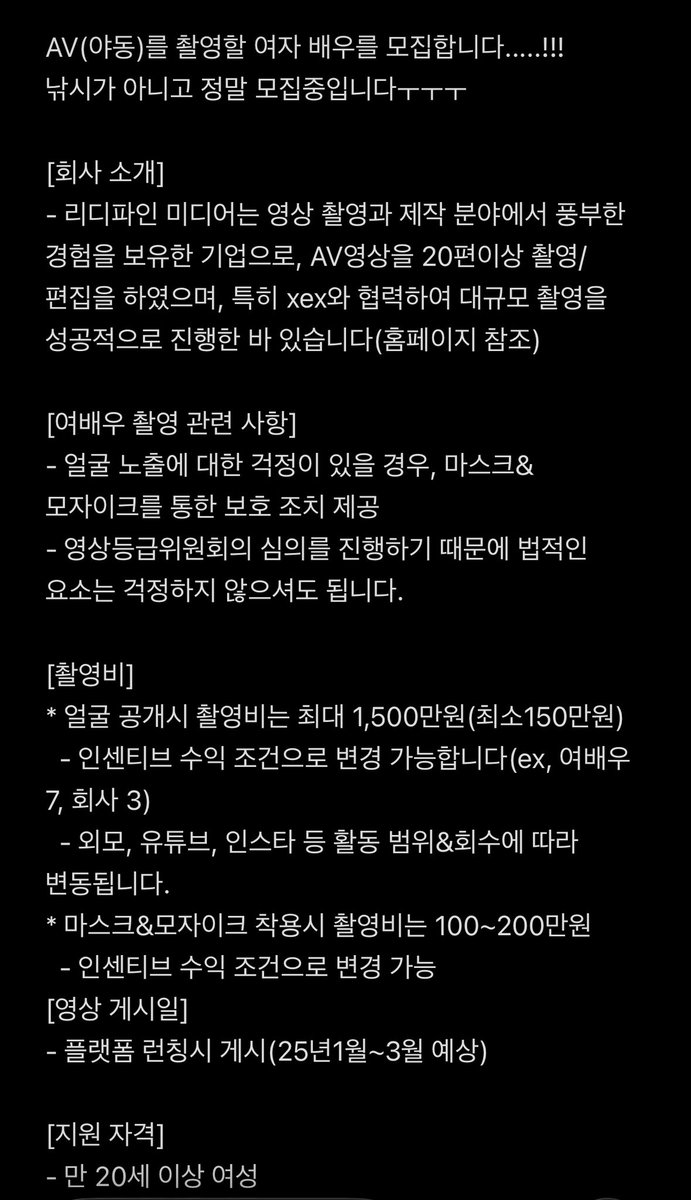 AV(야동)를 촬영할 여자 배우를 모집합니다.....!!!
낚시가 아니고 정말 모집중입니다ㅜㅜㅜ

[회사 소개]
- 리디파인 미디어는 영상 촬영과 제작 분야에서 풍부한 경험을 보유한 기업으로, AV영상을 20편이상 촬영/편집을 하였으며, 특히 xex와 협력하여 대규모 촬영을 성공적으로 진행한 바 있습니다(홈페이지 참조)

[여배우 촬영 관련 사항]
- 얼굴 노출에 대한 걱정이 있을 경우, 마스크&모자이크를 통한 보호 조치 제공
- 영상등급위원회의 심의를 진행하기 때문에 법적인 요소는 걱정하지 않으셔도 됩니다.

[촬영비]
* 얼굴 공개시 촬영비는 최대 1,500만원(최소150만원)
 - 인센티브 수익 조건으로 변경 가능합니다(ex, 여배우 7, 회사 3)
 - 외모, 유튜브, 인스타 등 활동 범위&회수에 따라 변동됩니다.
* 마스크&모자이크 착용시 촬영비는 100~200만원
 - 인센티브 수익 조건으로 변경 가능
[영상 게시일]
- 플랫폼 런칭시 게시(25년1월~3월 예상)

[지원 자격]
- 만 20세 이상 여성